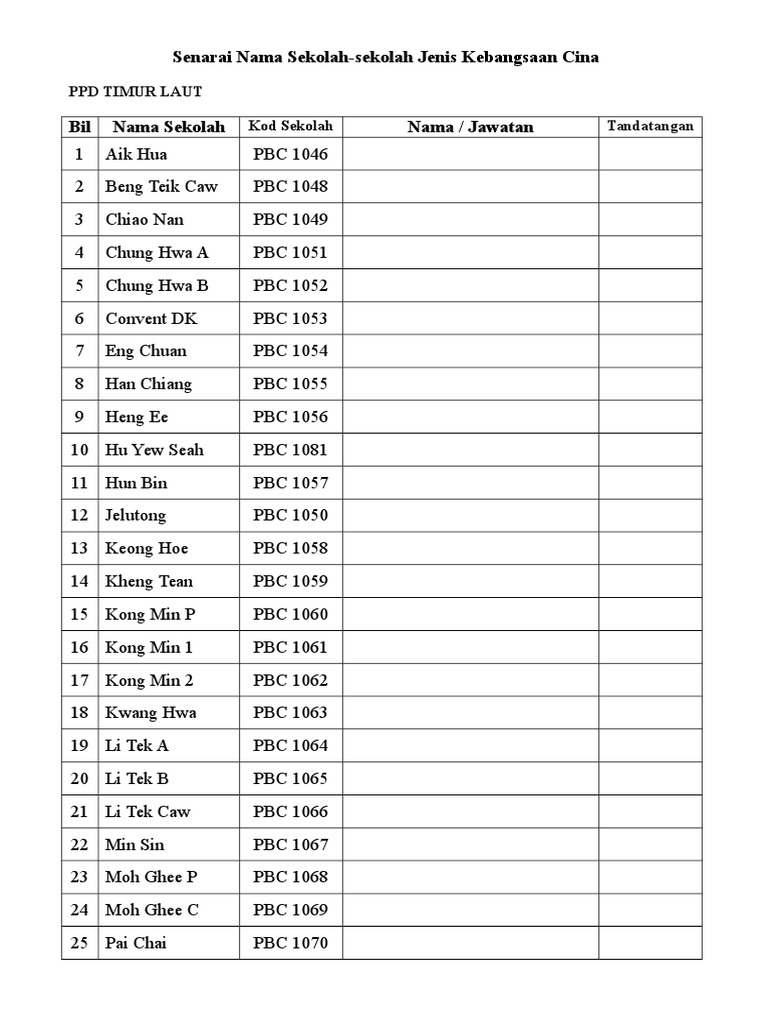 Senarai Nama Sekolah-sekolah Jenis Kebangsaan Cina

PPD TIMUR LAUT

| Bil | Nama Sekolah | Kod Sekolah | Nama / Jawatan | Tandatangan |
|---|---|---|---|---|
| 1 | Aik Hua | PBC 1046 | | |
| 2 | Beng Teik Caw | PBC 1048 | | |
| 3 | Chiao Nan | PBC 1049 | | |
| 4 | Chung Hwa A | PBC 1051 | | |
| 5 | Chung Hwa B | PBC 1052 | | |
| 6 | Convent DK | PBC 1053 | | |
| 7 | Eng Chuan | PBC 1054 | | |
| 8 | Han Chiang | PBC 1055 | | |
| 9 | Heng Ee | PBC 1056 | | |
| 10 | Hu Yew Seah | PBC 1081 | | |
| 11 | Hun Bin | PBC 1057 | | |
| 12 | Jelutong | PBC 1050 | | |
| 13 | Keong Hoe | PBC 1058 | | |
| 14 | Kheng Tean | PBC 1059 | | |
| 15 | Kong Min P | PBC 1060 | | |
| 16 | Kong Min 1 | PBC 1061 | | |
| 17 | Kong Min 2 | PBC 1062 | | |
| 18 | Kwang Hwa | PBC 1063 | | |
| 19 | Li Tek A | PBC 1064 | | |
| 20 | Li Tek B | PBC 1065 | | |
| 21 | Li Tek Caw | PBC 1066 | | |
| 22 | Min Sin | PBC 1067 | | |
| 23 | Moh Ghee P | PBC 1068 | | |
| 24 | Moh Ghee C | PBC 1069 | | |
| 25 | Pai Chai | PBC 1070 | | |